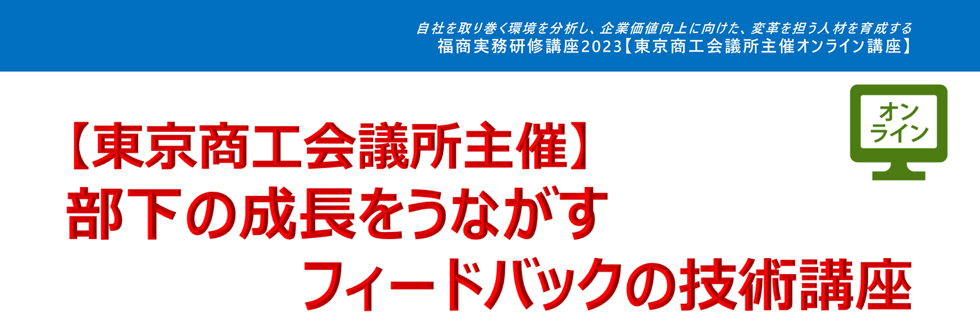 自社を取り巻く環境を分析し、企業価値向上に向けた、変革を担う人材を育成する
福商実務研修講座2023【東京商工会議所主催オンライン講座】

オンライン

【東京商工会議所主催】
部下の成長をうながす
フィードバックの技術講座